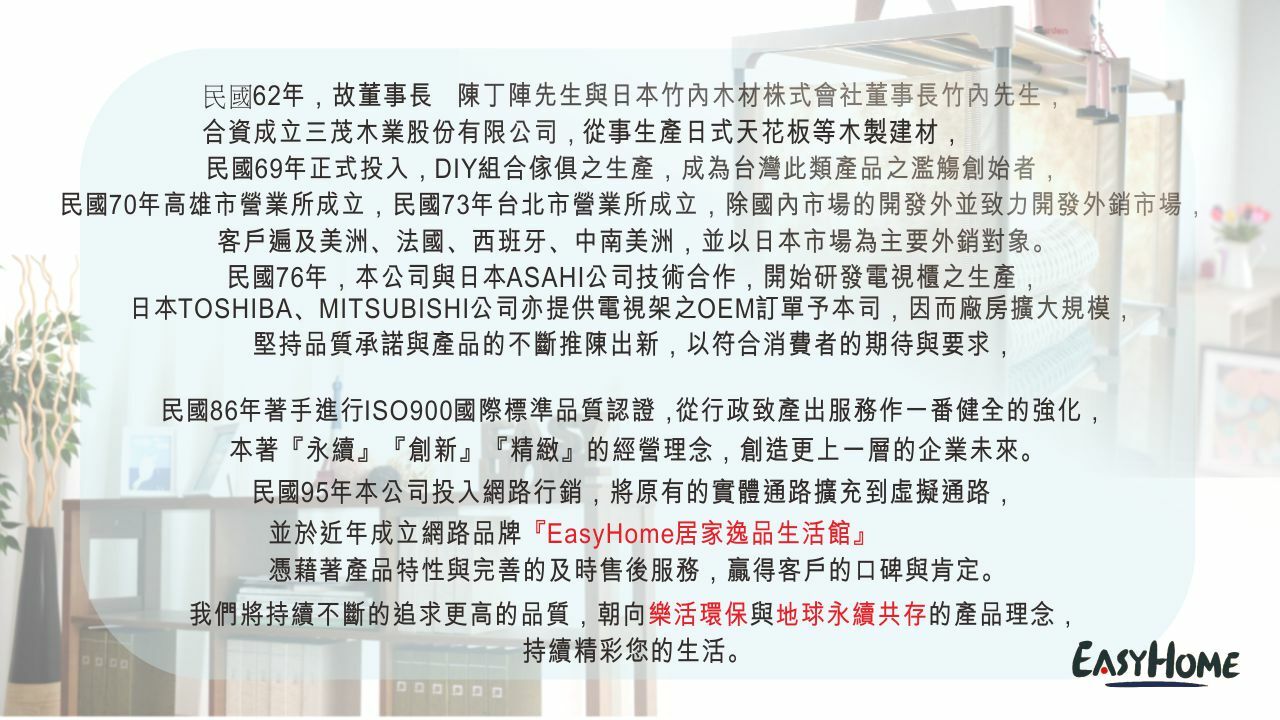 民國62年，故董事長 陳丁陣先生與日本竹內木材株式會社董事長竹內先生，

合資成立三茂木業股份有限公司，從事生產日式天花板等木製建材，

民國69年正式投入，DIY組合傢俱之生產，成為台灣此類產品之濫觴創始者，

民國70年高雄市營業所成立，民國73年台北市營業所成立，除國內市場的開發外並致力開發外銷市場，

客戶遍及美洲、法國、西班牙、中南美洲，並以日本市場為主要外銷對象。

民國76年，本公司與日本ASAHI公司技術合作，開始研發電視櫃之生產，

日本TOSHIBA、MITSUBISHI公司亦提供電視架之OEM訂單予本司，因而廠房擴大規模，

堅持品質承諾與產品的不斷推陳出新，以符合消費者的期待與要求，

民國86年著手進行ISO900國際標準品質認證，從行政致產出服務作一番健全的強化，

本著『永續』『創新』『精緻』的經營理念，創造更上一層的企業未來。

民國95年本公司投入網路行銷，將原有的實體通路擴充到虛擬通路，

並於近年成立網路品牌『EasyHome居家逸品生活館』

憑藉著產品特性與完善的及時售後服務，贏得客戶的口碑與肯定。

我們將持續不斷的追求更高的品質，朝向樂活環保與地球永續共存的產品理念，

持續精彩您的生活。

EASYHOME